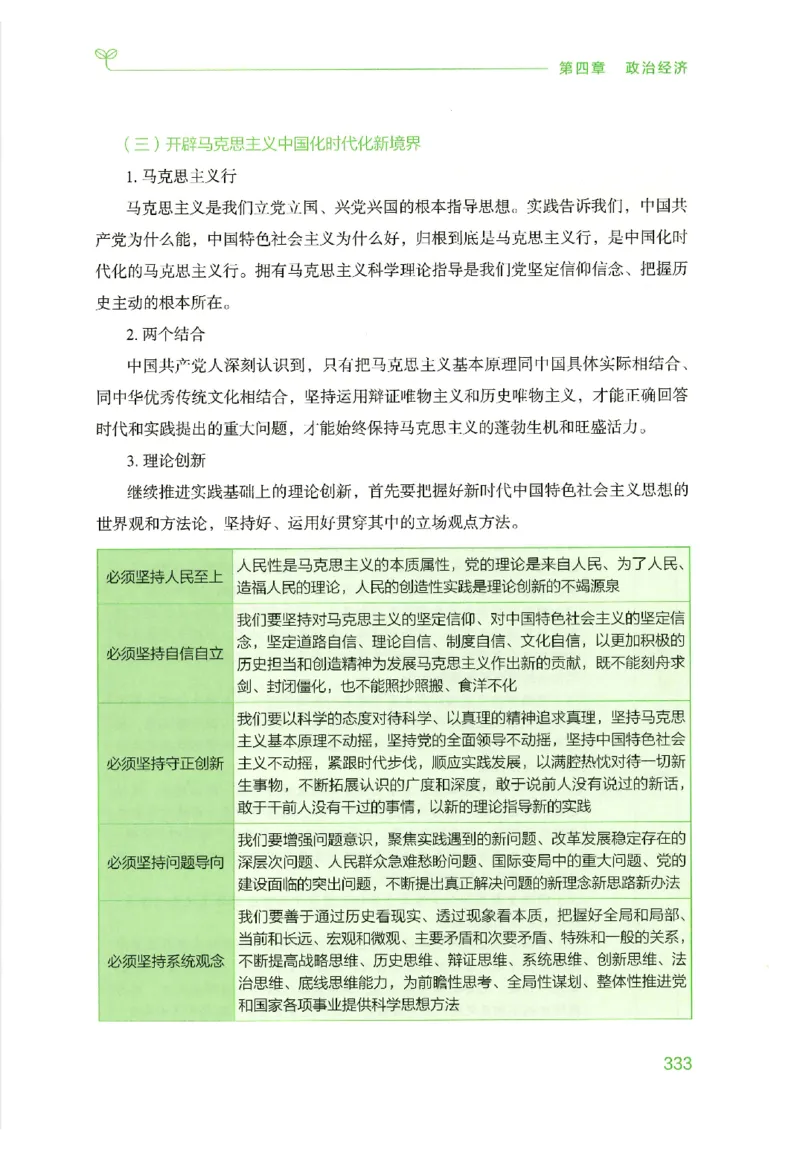 第四章　政治经济

（三）开辟马克思主义中国化时代化新境界

1. 马克思主义行

马克思主义是我们立党立国、兴党兴国的根本指导思想。实践告诉我们，中国共产党为什么能，中国特色社会主义为什么好，归根到底是马克思主义行，是中国化时代化的马克思主义行。拥有马克思主义科学理论指导是我们党坚定信仰信念、把握历史主动的根本所在。

2. 两个结合

中国共产党人深刻认识到，只有把马克思主义基本原理同中国具体实际相结合、同中华优秀传统文化相结合，坚持运用辩证唯物主义和历史唯物主义，才能正确回答时代和实践提出的重大问题，才能始终保持马克思主义的蓬勃生机和旺盛活力。

3. 理论创新

继续推进实践基础上的理论创新，首先要把握好新时代中国特色社会主义思想的世界观和方法论，坚持好、运用好贯穿其中的立场观点方法。

| 必须坚持人民至上 | 人民性是马克思主义的本质属性，党的理论是来自人民、为了人民、造福人民的理论，人民的创造性实践是理论创新的不竭源泉 |
|---|---|
| 必须坚持自信自立 | 我们要坚持对马克思主义的坚定信仰、对中国特色社会主义的坚定信念，坚定道路自信、理论自信、制度自信、文化自信，以更加积极的历史担当和创造精神为发展马克思主义作出新的贡献，既不能刻舟求剑、封闭僵化，也不能照抄照搬、食洋不化 |
| 必须坚持守正创新 | 我们要以科学的态度对待科学、以真理的精神追求真理，坚持马克思主义基本原理不动摇，坚持党的全面领导不动摇，坚持中国特色社会主义不动摇，紧跟时代步伐，顺应实践发展，以满腔热忱对待一切新生事物，不断拓展认识的广度和深度，敢于说前人没有说过的新话，敢于干前人没有干过的事情，以新的理论指导新的实践 |
| 必须坚持问题导向 | 我们要增强问题意识，聚焦实践遇到的新问题、改革发展稳定存在的深层次问题、人民群众急难愁盼问题、国际变局中的重大问题、党的建设面临的突出问题，不断提出真正解决问题的新理念新思路新办法 |
| 必须坚持系统观念 | 我们要善于通过历史看现实、透过现象看本质，把握好全局和局部、当前和长远、宏观和微观、主要矛盾和次要矛盾、特殊和一般的关系，不断提高战略思维、历史思维、辩证思维、系统思维、创新思维、法治思维、底线思维能力，为前瞻性思考、全局性谋划、整体性推进党和国家各项事业提供科学思想方法 |

333